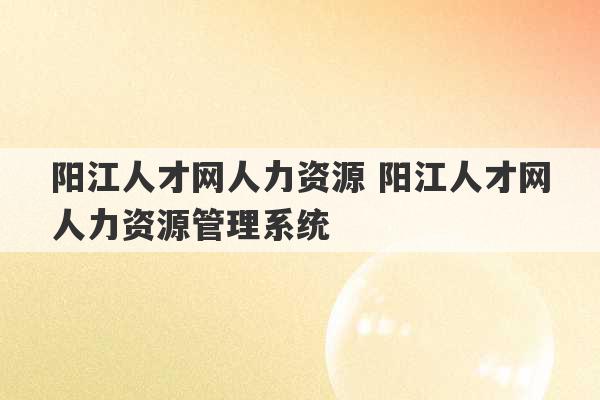 阳江人才网人力资源 阳江人才网人力资源管理系统